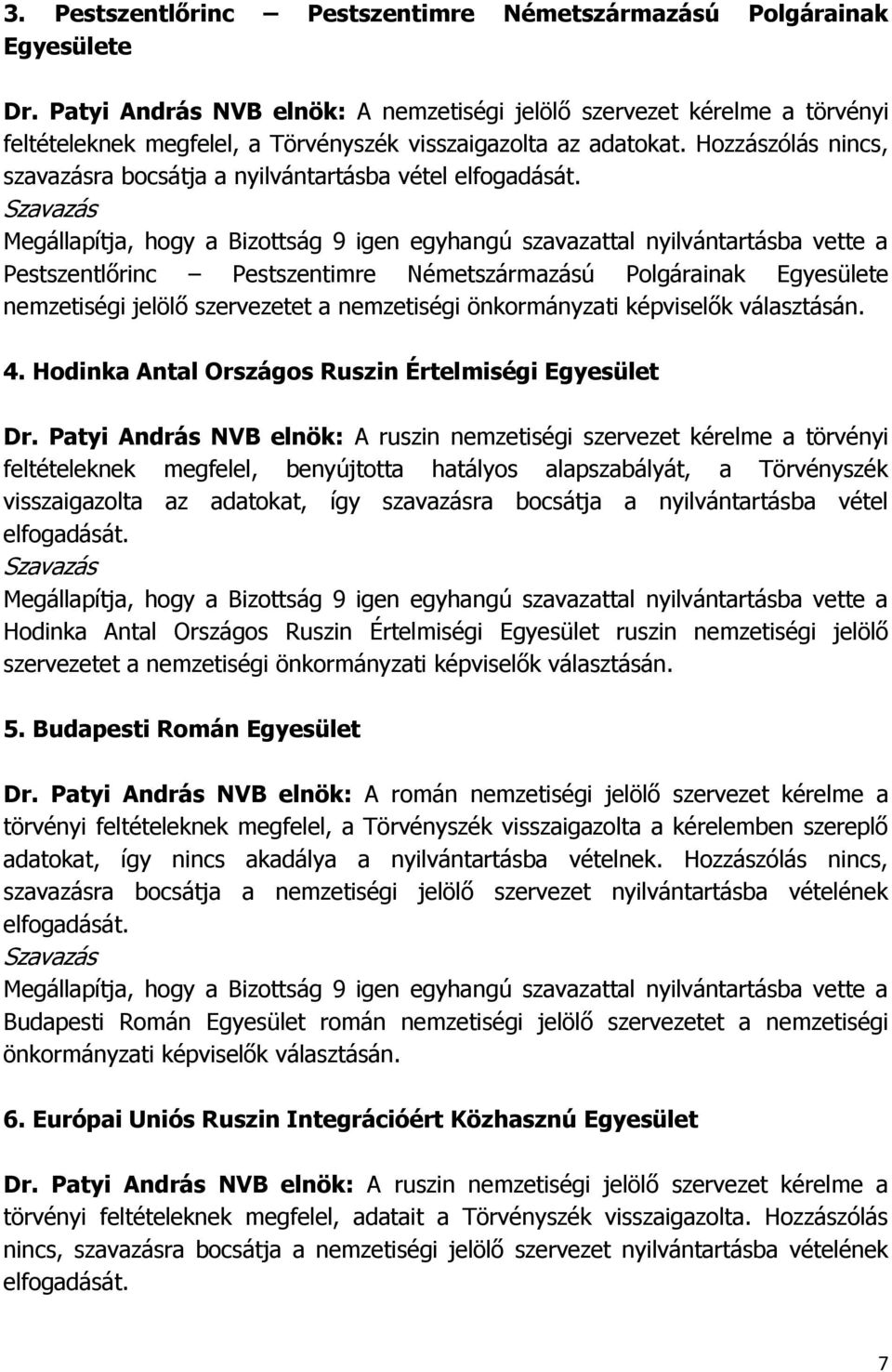 3. Pestszentlőrinc – Pestszentimre Németszármazású Polgárainak Egyesülete

Dr. Patyi András NVB elnök: A nemzetiségi jelölő szervezet kérelme a törvényi feltételeknek megfelel, a Törvényszék visszaigazolta az adatokat. Hozzászólás nincs, szavazásra bocsátja a nyilvántartásba vétel elfogadását.
Szavazás
Megállapítja, hogy a Bizottság 9 igen egyhangú szavazattal nyilvántartásba vette a Pestszentlőrinc – Pestszentimre Németszármazású Polgárainak Egyesülete nemzetiségi jelölő szervezetet a nemzetiségi önkormányzati képviselők választásán.

4. Hodinka Antal Országos Ruszin Értelmiségi Egyesület

Dr. Patyi András NVB elnök: A ruszin nemzetiségi szervezet kérelme a törvényi feltételeknek megfelel, benyújtotta hatályos alapszabályát, a Törvényszék visszaigazolta az adatokat, így szavazásra bocsátja a nyilvántartásba vétel elfogadását.
Szavazás
Megállapítja, hogy a Bizottság 9 igen egyhangú szavazattal nyilvántartásba vette a Hodinka Antal Országos Ruszin Értelmiségi Egyesület ruszin nemzetiségi jelölő szervezetet a nemzetiségi önkormányzati képviselők választásán.

5. Budapesti Román Egyesület

Dr. Patyi András NVB elnök: A román nemzetiségi jelölő szervezet kérelme a törvényi feltételeknek megfelel, a Törvényszék visszaigazolta a kérelemben szereplő adatokat, így nincs akadálya a nyilvántartásba vételnek. Hozzászólás nincs, szavazásra bocsátja a nemzetiségi jelölő szervezet nyilvántartásba vételének elfogadását.
Szavazás
Megállapítja, hogy a Bizottság 9 igen egyhangú szavazattal nyilvántartásba vette a Budapesti Román Egyesület román nemzetiségi jelölő szervezetet a nemzetiségi önkormányzati képviselők választásán.

6. Európai Uniós Ruszin Integrációért Közhasznú Egyesület

Dr. Patyi András NVB elnök: A ruszin nemzetiségi jelölő szervezet kérelme a törvényi feltételeknek megfelel, adatait a Törvényszék visszaigazolta. Hozzászólás nincs, szavazásra bocsátja a nemzetiségi jelölő szervezet nyilvántartásba vételének elfogadását.

7